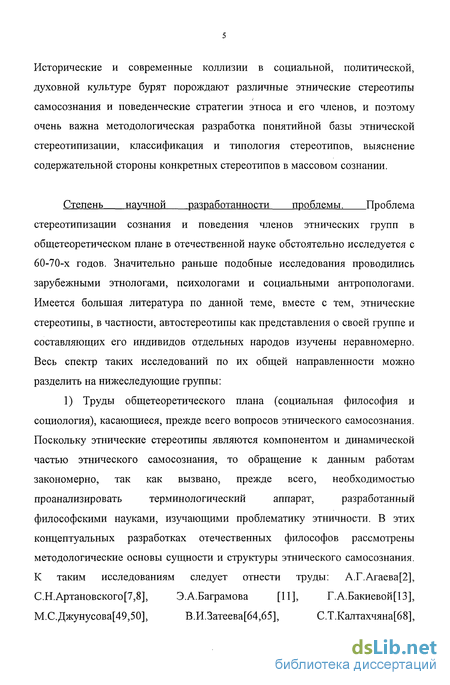 5

Исторические и современные коллизии в социальной, политической, духовной культуре бурят порождают различные этнические стереотипы самосознания и поведенческие стратегии этноса и его членов, и поэтому очень важна методологическая разработка понятийной базы этнической стереотипизации, классификация и типология стереотипов, выяснение содержательной стороны конкретных стереотипов в массовом сознании.

Степень научной разработанности проблемы. Проблема стереотипизации сознания и поведения членов этнических групп в общетеоретическом плане в отечественной науке обстоятельно исследуется с 60-70-х годов. Значительно раньше подобные исследования проводились зарубежными этнологами, психологами и социальными антропологами. Имеется большая литература по данной теме, вместе с тем, этнические стереотипы, в частности, автостереотипы как представления о своей группе и составляющих его индивидов отдельных народов изучены неравномерно. Весь спектр таких исследований по их общей направленности можно разделить на нижеследующие группы:

1) Труды общетеоретического плана (социальная философия и социология), касающиеся, прежде всего вопросов этнического самосознания. Поскольку этнические стереотипы являются компонентом и динамической частью этнического самосознания, то обращение к данным работам закономерно, так как вызвано, прежде всего, необходимостью проанализировать терминологический аппарат, разработанный философскими науками, изучающими проблематику этничности. В этих концептуальных разработках отечественных философов рассмотрены методологические основы сущности и структуры этнического самосознания. К таким исследованиям следует отнести труды: А.Г.Агаева[2], С.Н.Артановского[7,8], Э.А.Баграмова [11], Г.А.Бакиевой[13], М.С.Джунусова[49,50], В.И.Затеева[64,65], С.Т.Калтахчяна[68],

dsLib.net
библиотека диссертаций